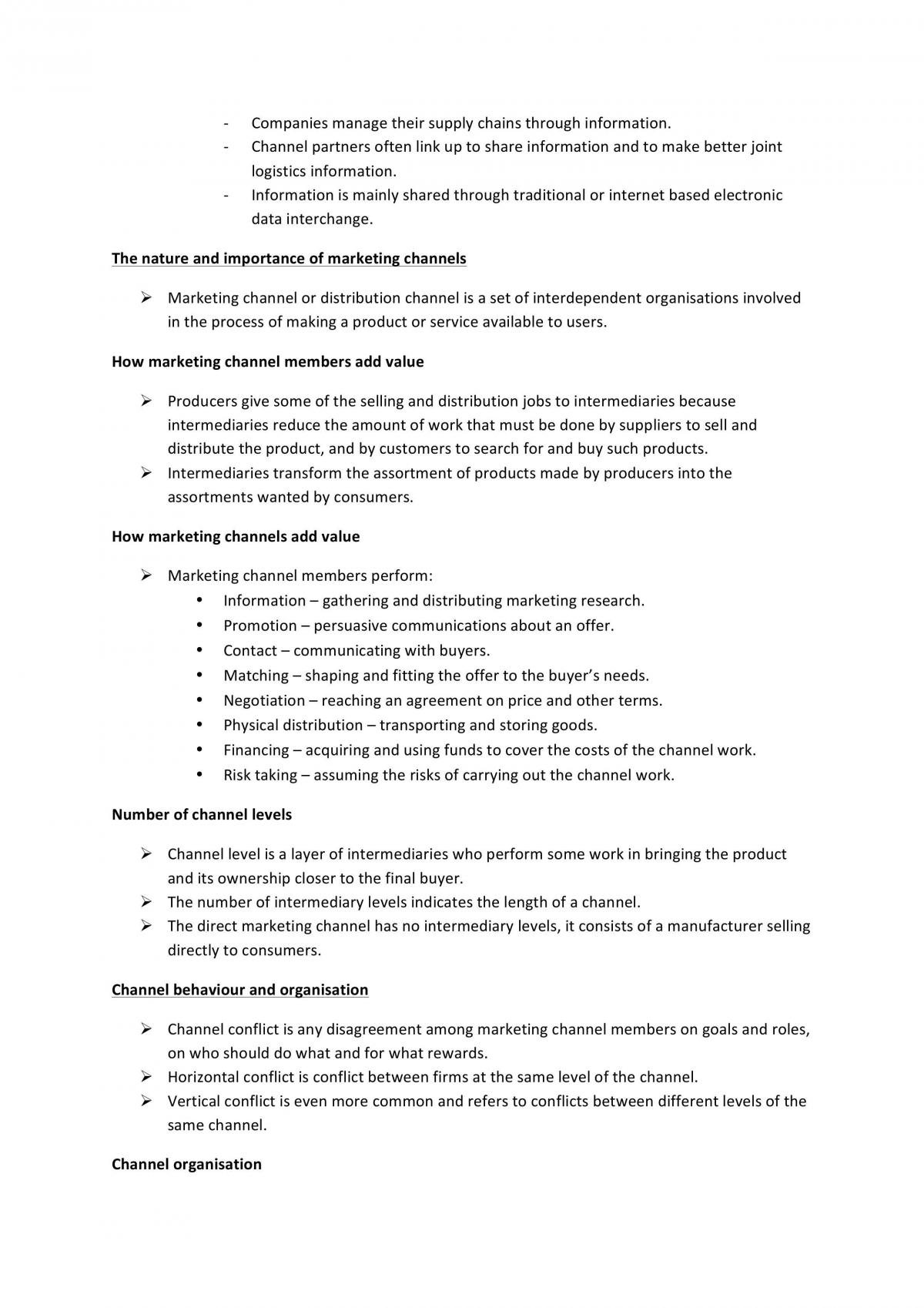 - Companies manage their supply chains through information.
- Channel partners often link up to share information and to make better joint logistics information.
- Information is mainly shared through traditional or internet based electronic data interchange.

The nature and importance of marketing channels

➢ Marketing channel or distribution channel is a set of interdependent organisations involved in the process of making a product or service available to users.

How marketing channel members add value

➢ Producers give some of the selling and distribution jobs to intermediaries because intermediaries reduce the amount of work that must be done by suppliers to sell and distribute the product, and by customers to search for and buy such products.
➢ Intermediaries transform the assortment of products made by producers into the assortments wanted by consumers.

How marketing channels add value

➢ Marketing channel members perform:
• Information – gathering and distributing marketing research.
• Promotion – persuasive communications about an offer.
• Contact – communicating with buyers.
• Matching – shaping and fitting the offer to the buyer's needs.
• Negotiation – reaching an agreement on price and other terms.
• Physical distribution – transporting and storing goods.
• Financing – acquiring and using funds to cover the costs of the channel work.
• Risk taking – assuming the risks of carrying out the channel work.

Number of channel levels

➢ Channel level is a layer of intermediaries who perform some work in bringing the product and its ownership closer to the final buyer.
➢ The number of intermediary levels indicates the length of a channel.
➢ The direct marketing channel has no intermediary levels, it consists of a manufacturer selling directly to consumers.

Channel behaviour and organisation

➢ Channel conflict is any disagreement among marketing channel members on goals and roles, on who should do what and for what rewards.
➢ Horizontal conflict is conflict between firms at the same level of the channel.
➢ Vertical conflict is even more common and refers to conflicts between different levels of the same channel.

Channel organisation